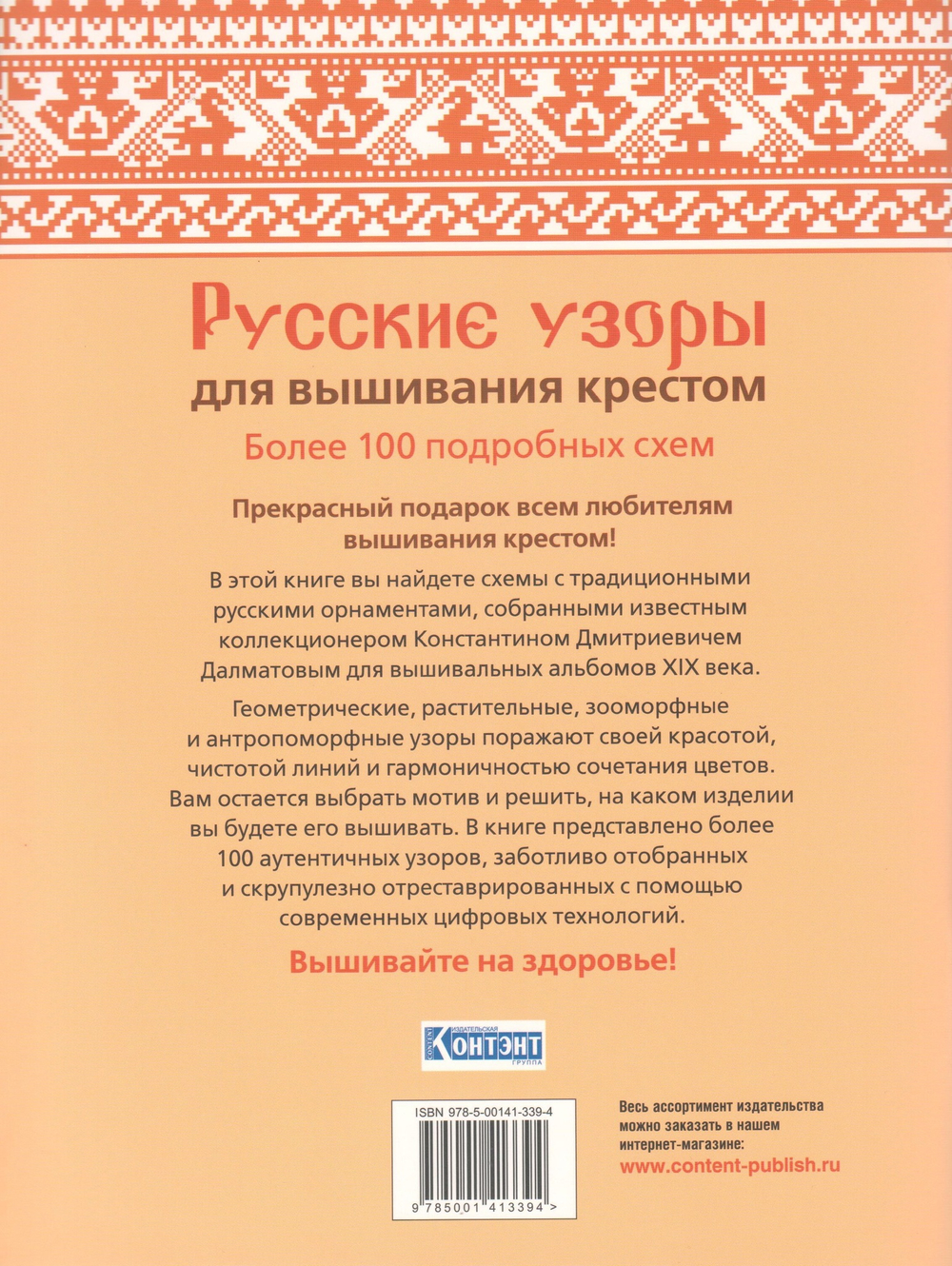 Русские узоры
для вышивания крестом
Более 100 подробных схем

Прекрасный подарок всем любителям вышивания крестом!

В этой книге вы найдете схемы с традиционными русскими орнаментами, собранными известным коллекционером Константином Дмитриевичем Далматовым для вышивальных альбомов XIX века.

Геометрические, растительные, зооморфные и антропоморфные узоры поражают своей красотой, чистотой линий и гармоничностью сочетания цветов. Вам остается выбрать мотив и решить, на каком изделии вы будете его вышивать. В книге представлено более 100 аутентичных узоров, заботливо отобранных и скрупулезно отреставрированных с помощью современных цифровых технологий.

Вышивайте на здоровье!

CONTENT ИЗДАТЕЛЬСКАЯ КОНТЭНТ ГРУППА

ISBN 978-5-00141-339-4

9 785001 413394 >

Весь ассортимент издательства можно заказать в нашем интернет-магазине:
www.content-publish.ru